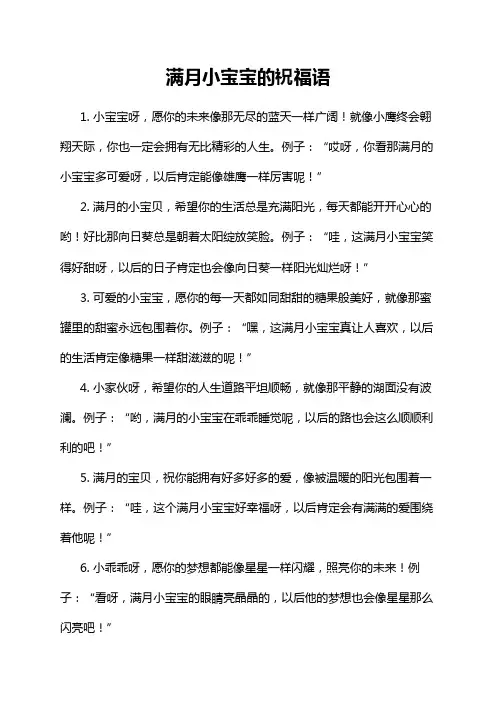 满月小宝宝的祝福语

1. 小宝宝呀，愿你的未来像那无尽的蓝天一样广阔！就像小鹰终会翱翔天际，你也一定会拥有无比精彩的人生。例子：“哎呀，你看那满月的小宝宝多可爱呀，以后肯定能像雄鹰一样厉害呢！”

2. 满月的小宝贝，希望你的生活总是充满阳光，每天都能开开心心的哟！好比那向日葵总是朝着太阳绽放笑脸。例子：“哇，这满月小宝宝笑得好甜呀，以后的日子肯定也会像向日葵一样阳光灿烂呀！”

3. 可爱的小宝宝，愿你的每一天都如同甜甜的糖果般美好，就像那蜜罐里的甜蜜永远包围着你。例子：“嘿，这满月小宝宝真让人喜欢，以后的生活肯定像糖果一样甜滋滋的呢！”

4. 小家伙呀，希望你的人生道路平坦顺畅，就像那平静的湖面没有波澜。例子：“哟，满月的小宝宝在乖乖睡觉呢，以后的路也会这么顺顺利利的吧！”

5. 满月的宝贝，祝你能拥有好多好多的爱，像被温暖的阳光包围着一样。例子：“哇，这个满月小宝宝好幸福呀，以后肯定会有满满的爱围绕着他呢！”

6. 小乖乖呀，愿你的梦想都能像星星一样闪耀，照亮你的未来！例子：“看呀，满月小宝宝的眼睛亮晶晶的，以后他的梦想也会像星星那么闪亮吧！”